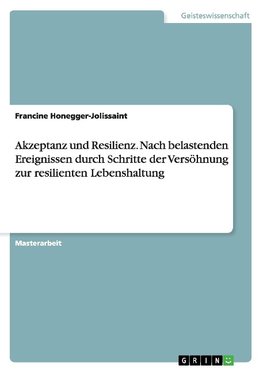 Geisteswissenschaft

Francine Honegger-Jolissaint

Akzeptanz und Resilienz. Nach belastenden Ereignissen durch Schritte der Versöhnung zur resilienten Lebenshaltung

Masterarbeit

GRIN